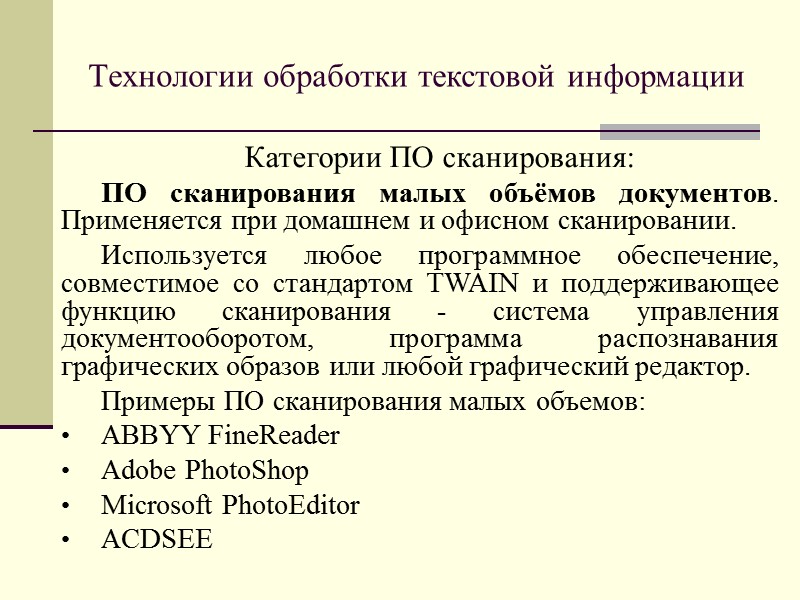 Технологии обработки текстовой информации

Категории ПО сканирования:

ПО сканирования малых объёмов документов. Применяется при домашнем и офисном сканировании.

Используется любое программное обеспечение, совместимое со стандартом TWAIN и поддерживающее функцию сканирования - система управления документооборотом, программа распознавания графических образов или любой графический редактор.

Примеры ПО сканирования малых объемов:

• ABBYY FineReader
• Adobe PhotoShop
• Microsoft PhotoEditor
• ACDSEE